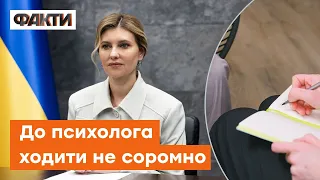 ФАКТИ

До психолога ходити не соромно